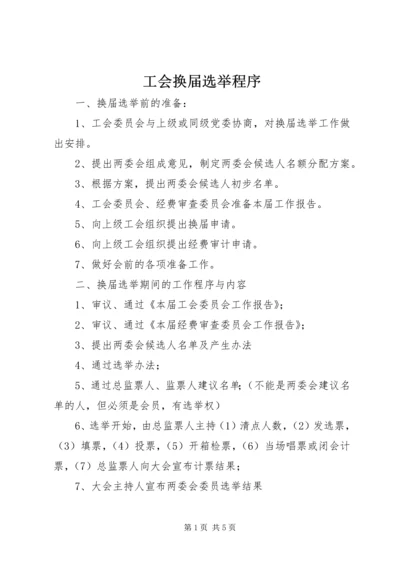 工会换届选举程序

一、换届选举前的准备：

1、工会委员会与上级或同级党委协商，对换届选举工作做出安排。

2、提出两委会组成意见，制定两委会候选人名额分配方案。

3、根据方案，提出两委会候选人初步名单。

4、工会委员会、经费审查委员会准备本届工作报告。

5、向上级工会组织提出换届申请。

6、向上级工会组织提出经费审计申请。

7、做好会前的各项准备工作。

二、换届选举期间的工作程序与内容

1、审议、通过《本届工会委员会工作报告》；

2、审议、通过《本届经费审查委员会工作报告》；

3、提出两委会候选人名单及产生办法

4、通过选举办法；

5、通过总监票人、监票人建议名单；（不能是两委会建议名单的人，但必须是会员，有选举权）

6、选举开始，由总监票人主持（1）清点人数，（2）发选票，（3）填票，（4）投票，（5）开箱检票，（6）当场唱票或闭会计票，（7）总监票人向大会宣布计票结果；

7、大会主持人宣布两委会委员选举结果

第1页 共5页